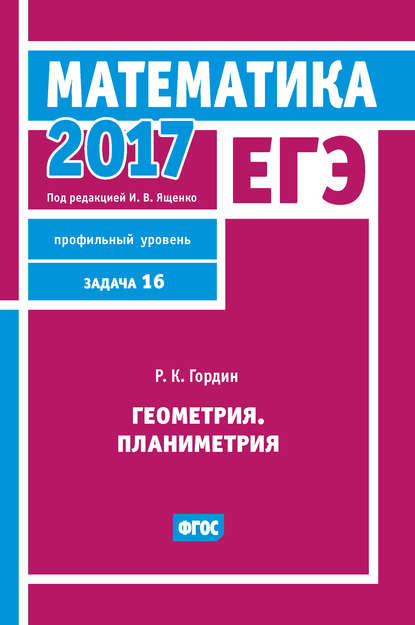 МАТЕМАТИКА
2017
ЕГЭ
Под редакцией И. В. Ященко

профильный уровень

ЗАДАЧА 16

Р. К. Гордин

ГЕОМЕТРИЯ.
ПЛАНИМЕТРИЯ

ФГОС